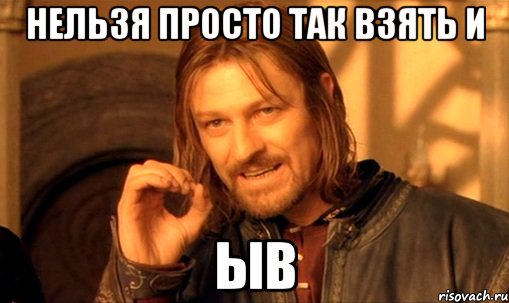 НЕЛЬЗЯ ПРОСТО ТАК ВЗЯТЬ И

ЫВ

risovach.ru